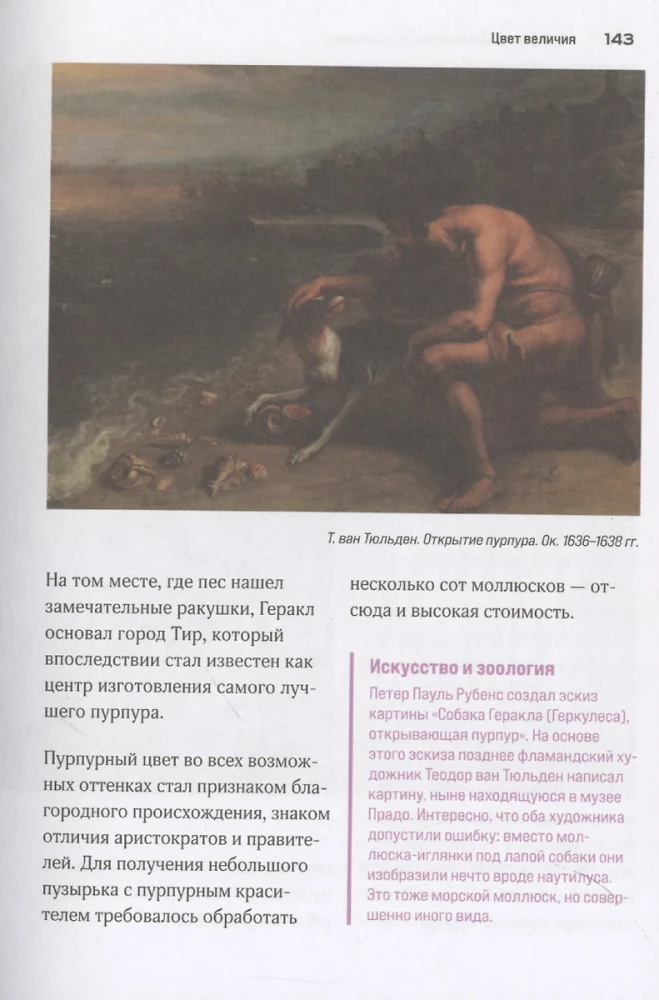 Цвет величия 143

Т. ван Тюльден. Открытие пурпура. Ок. 1636–1638 гг.

На том месте, где пес нашел замечательные ракушки, Геракл основал город Тир, который впоследствии стал известен как центр изготовления самого лучшего пурпура.

Пурпурный цвет во всех возможных оттенках стал признаком благородного происхождения, знаком отличия аристократов и правителей. Для получения небольшого пузырька с пурпурным красителем требовалось обработать несколько сот моллюсков — отсюда и высокая стоимость.

Искусство и зоология

Петер Пауль Рубенс создал эскиз картины «Собака Геракла (Геркулеса), открывающая пурпур». На основе этого эскиза позднее фламандский художник Теодор ван Тюльден написал картину, ныне находящуюся в музее Прадо. Интересно, что оба художника допустили ошибку: вместо моллюска-иглянки под лапой собаки они изобразили нечто вроде наутилуса. Это тоже морской моллюск, но совершенно иного вида.